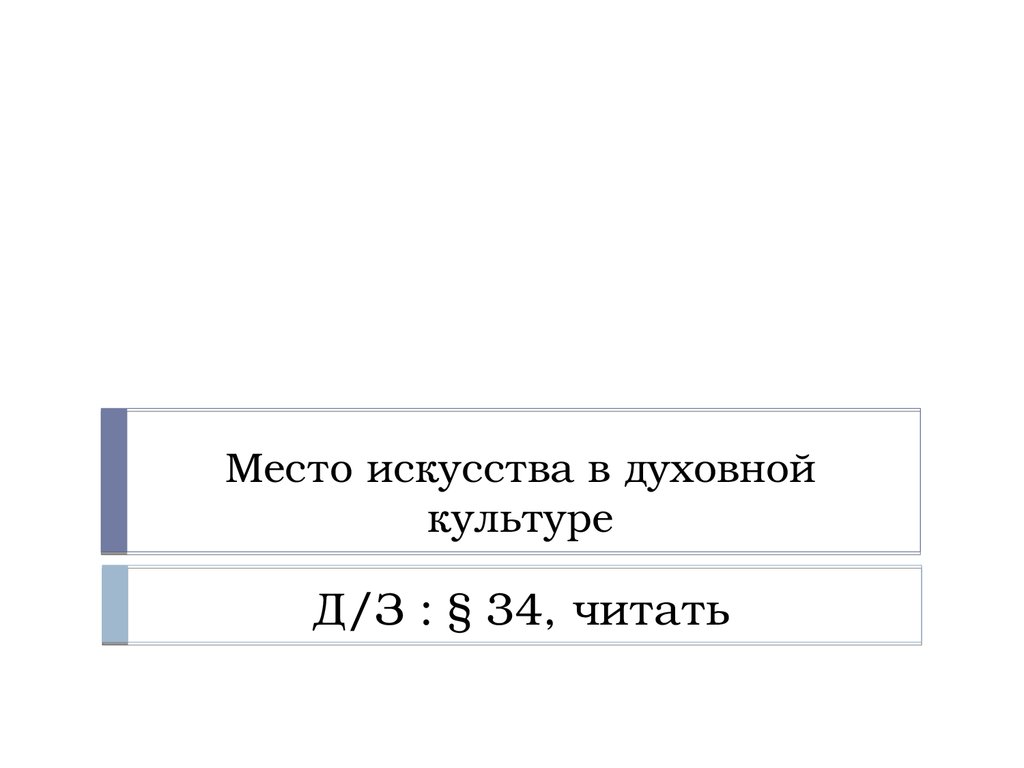 Место искусства в духовной культуре

Д/З : § 34, читать